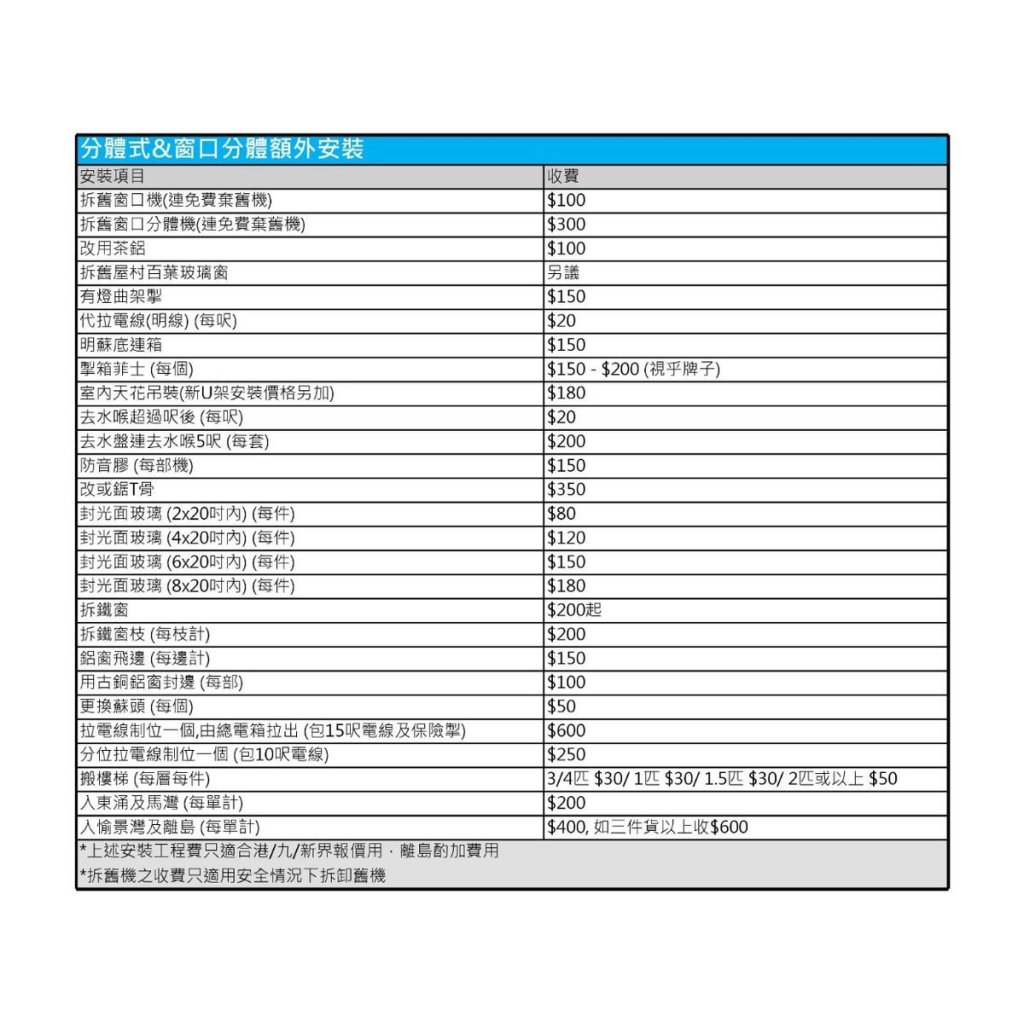 分體式&窗口分體額外安裝

| 安裝項目 | 收費 |
|---|---|
| 拆舊窗口機(連免費棄舊機) | \$100 |
| 拆舊窗口分體機(連免費棄舊機) | \$300 |
| 改用茶鋁 | \$100 |
| 拆舊屋村百葉玻璃窗 | 另議 |
| 有燈曲架掣 | \$150 |
| 代拉電線(明線) (每呎) | \$20 |
| 明蘇底連箱 | \$150 |
| 掣箱菲士 (每個) | \$150 - \$200 (視乎牌子) |
| 室內天花吊裝(新U架安裝價格另加) | \$180 |
| 去水喉超過呎後 (每呎) | \$20 |
| 去水盤連去水喉5呎 (每套) | \$200 |
| 防音膠 (每部機) | \$150 |
| 改或鋸T骨 | \$350 |
| 封光面玻璃 (2x20吋內) (每件) | \$80 |
| 封光面玻璃 (4x20吋內) (每件) | \$120 |
| 封光面玻璃 (6x20吋內) (每件) | \$150 |
| 封光面玻璃 (8x20吋內) (每件) | \$180 |
| 拆鐵窗 | \$200起 |
| 拆鐵窗枝 (每枝計) | \$200 |
| 鋁窗飛邊 (每邊計) | \$150 |
| 用古銅鋁窗封邊 (每部) | \$100 |
| 更換蘇頭 (每個) | \$50 |
| 拉電線制位一個,由總電箱拉出 (包15呎電線及保險掣) | \$600 |
| 分位拉電線制位一個 (包10呎電線) | \$250 |
| 搬樓梯 (每層每件) | 3/4匹 \$30/ 1匹 \$30/ 1.5匹 \$30/ 2匹或以上 \$50 |
| 入東涌及馬灣 (每單計) | \$200 |
| 入愉景灣及離島 (每單計) | \$400, 如三件貨以上收\$600 |

*上述安裝工程費只適合港/九/新界報價用，離島酌加費用
*拆舊機之收費只適用安全情況下拆卸舊機